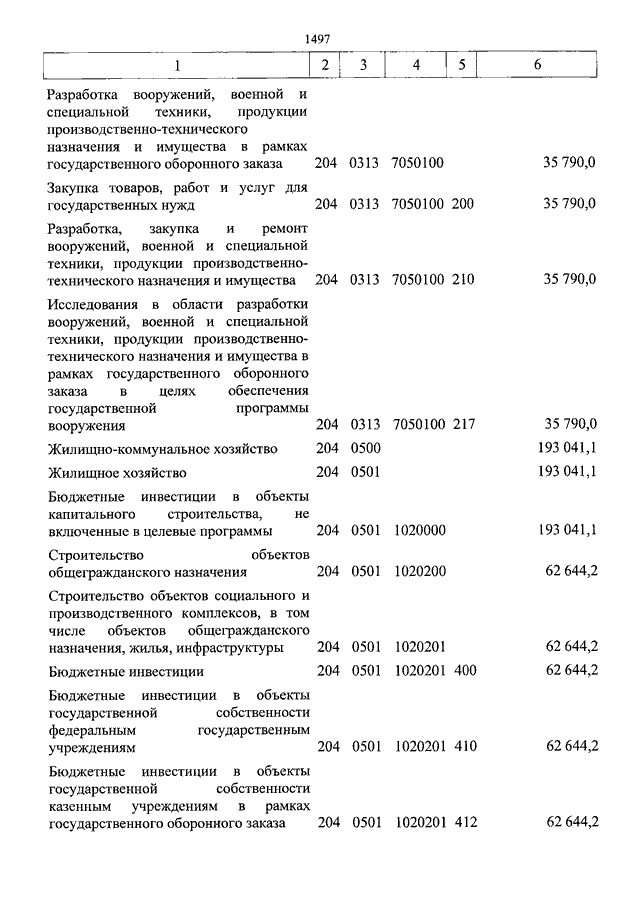 1497

| 1 | 2 | 3 | 4 | 5 | 6 |
|---|---|---|---|---|---|
| Разработка вооружений, военной и специальной техники, продукции производственно-технического назначения и имущества в рамках государственного оборонного заказа | 204 | 0313 | 7050100 | | 35 790,0 |
| Закупка товаров, работ и услуг для государственных нужд | 204 | 0313 | 7050100 | 200 | 35 790,0 |
| Разработка, закупка и ремонт вооружений, военной и специальной техники, продукции производственно-технического назначения и имущества | 204 | 0313 | 7050100 | 210 | 35 790,0 |
| Исследования в области разработки вооружений, военной и специальной техники, продукции производственно-технического назначения и имущества в рамках государственного оборонного заказа в целях обеспечения государственной программы вооружения | 204 | 0313 | 7050100 | 217 | 35 790,0 |
| Жилищно-коммунальное хозяйство | 204 | 0500 | | | 193 041,1 |
| Жилищное хозяйство | 204 | 0501 | | | 193 041,1 |
| Бюджетные инвестиции в объекты капитального строительства, не включенные в целевые программы | 204 | 0501 | 1020000 | | 193 041,1 |
| Строительство объектов общегражданского назначения | 204 | 0501 | 1020200 | | 62 644,2 |
| Строительство объектов социального и производственного комплексов, в том числе объектов общегражданского назначения, жилья, инфраструктуры | 204 | 0501 | 1020201 | | 62 644,2 |
| Бюджетные инвестиции | 204 | 0501 | 1020201 | 400 | 62 644,2 |
| Бюджетные инвестиции в объекты государственной собственности федеральным государственным учреждениям | 204 | 0501 | 1020201 | 410 | 62 644,2 |
| Бюджетные инвестиции в объекты государственной собственности казенным учреждениям в рамках государственного оборонного заказа | 204 | 0501 | 1020201 | 412 | 62 644,2 |